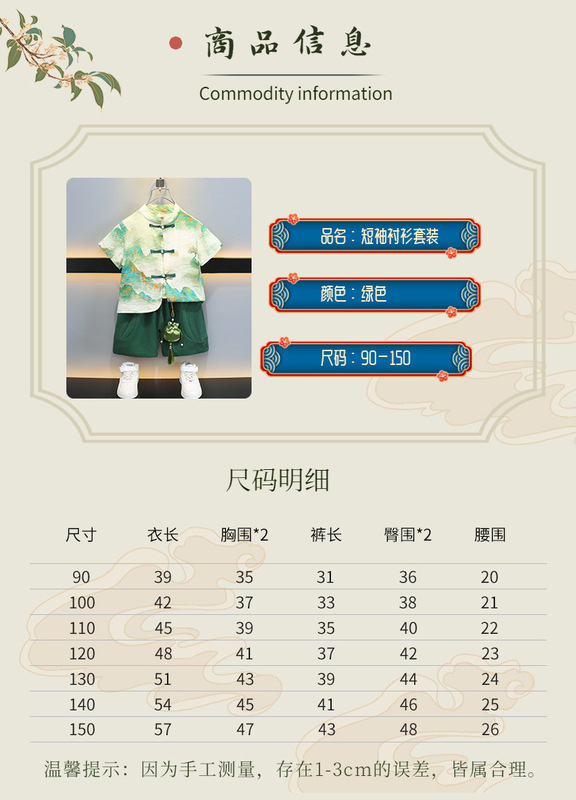 商品信息

Commodity information

品名：短袖衬衫套装

颜色：绿色

尺码：90-150

尺码明细

| 尺寸 | 衣长 | 胸围*2 | 裤长 | 臀围*2 | 腰围 |
|---|---|---|---|---|---|
| 90 | 39 | 35 | 31 | 36 | 20 |
| 100 | 42 | 37 | 33 | 38 | 21 |
| 110 | 45 | 39 | 35 | 40 | 22 |
| 120 | 48 | 41 | 37 | 42 | 23 |
| 130 | 51 | 43 | 39 | 44 | 24 |
| 140 | 54 | 45 | 41 | 46 | 25 |
| 150 | 57 | 47 | 43 | 48 | 26 |

温馨提示：因为手工测量，存在1-3cm的误差，皆属合理。